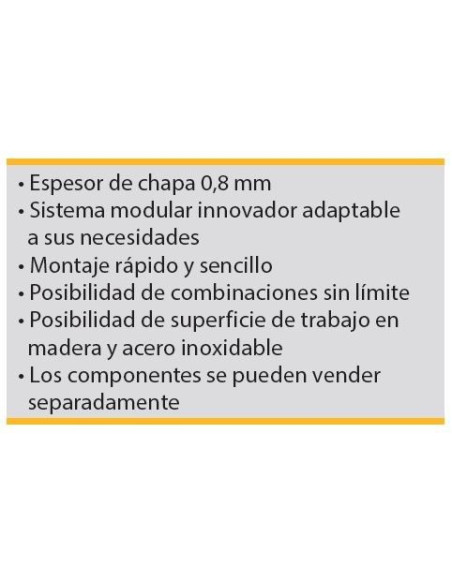 • Espesor de chapa 0,8 mm
• Sistema modular innovador adaptable a sus necesidades
• Montaje rápido y sencillo
• Posibilidad de combinaciones sin límite
• Posibilidad de superficie de trabajo en madera y acero inoxidable
• Los componentes se pueden vender separadamente